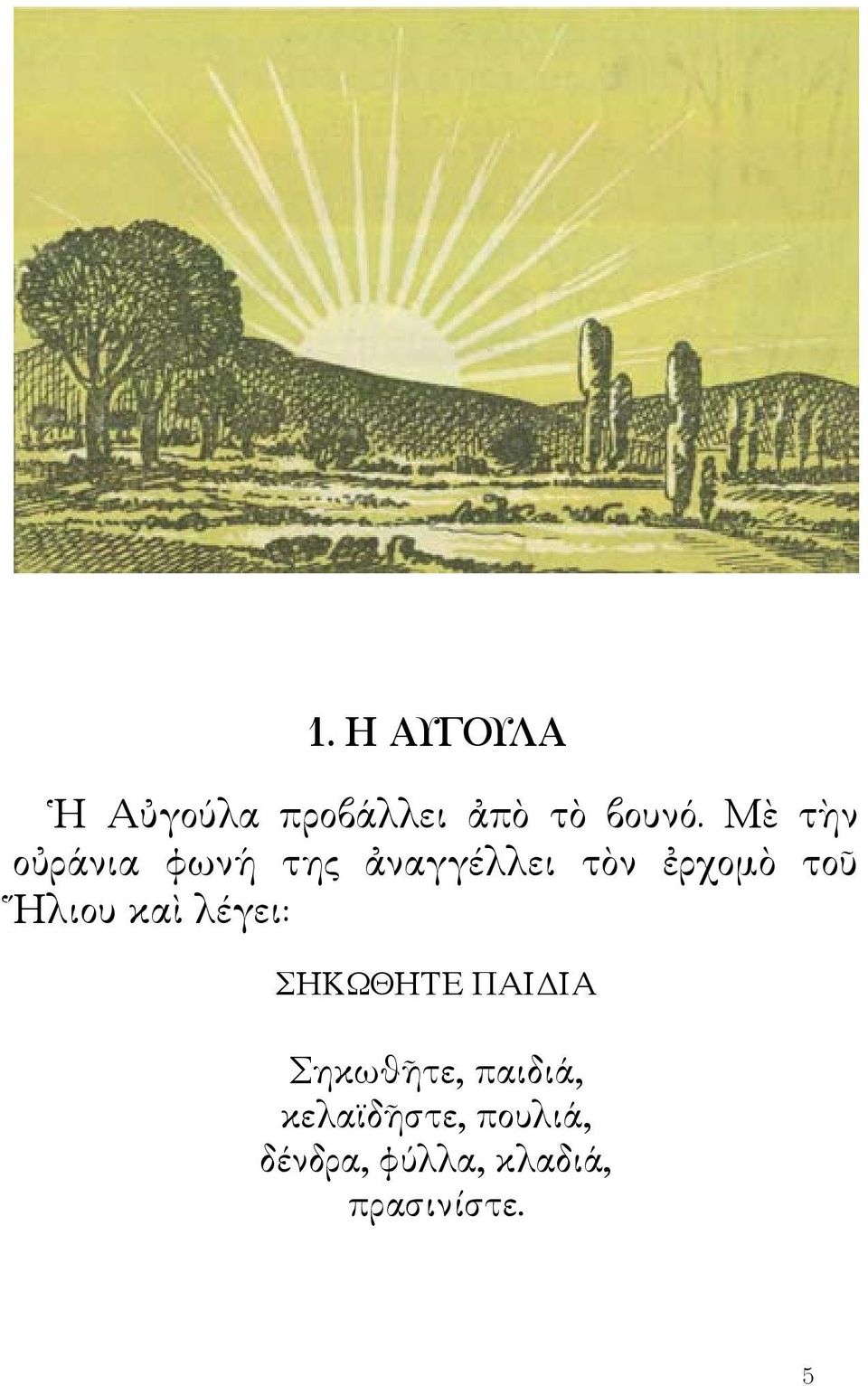 1. Η ΑΥΓΟΥΛΑ

Ἡ Αὐγούλα προβάλλει ἀπὸ τὸ βουνό. Μὲ τὴν οὐράνια φωνή της ἀναγγέλλει τὸν ἐρχομὸ τοῦ Ἥλιου καὶ λέγει:

ΣΗΚΩΘΗΤΕ ΠΑΙΔΙΑ

Σηκωθῆτε, παιδιά,
κελαϊδῆστε, πουλιά,
δένδρα, φύλλα, κλαδιά,
πρασινίστε.

5